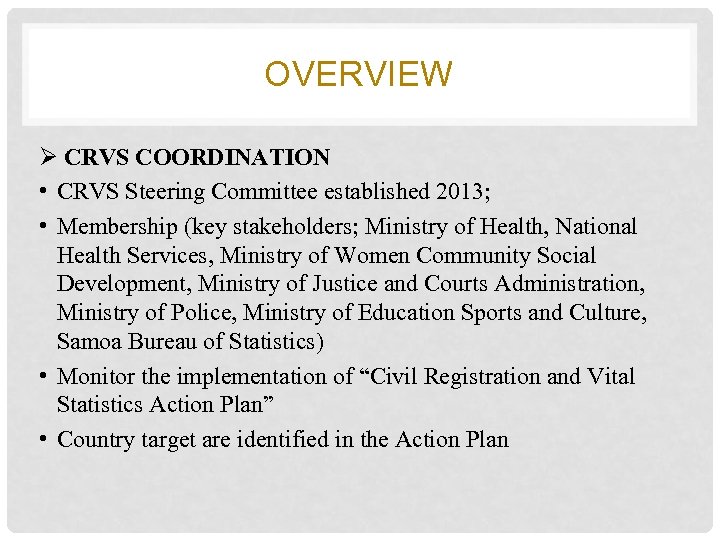 OVERVIEW

➢ CRVS COORDINATION

• CRVS Steering Committee established 2013;

• Membership (key stakeholders; Ministry of Health, National Health Services, Ministry of Women Community Social Development, Ministry of Justice and Courts Administration, Ministry of Police, Ministry of Education Sports and Culture, Samoa Bureau of Statistics)

• Monitor the implementation of “Civil Registration and Vital Statistics Action Plan”

• Country target are identified in the Action Plan